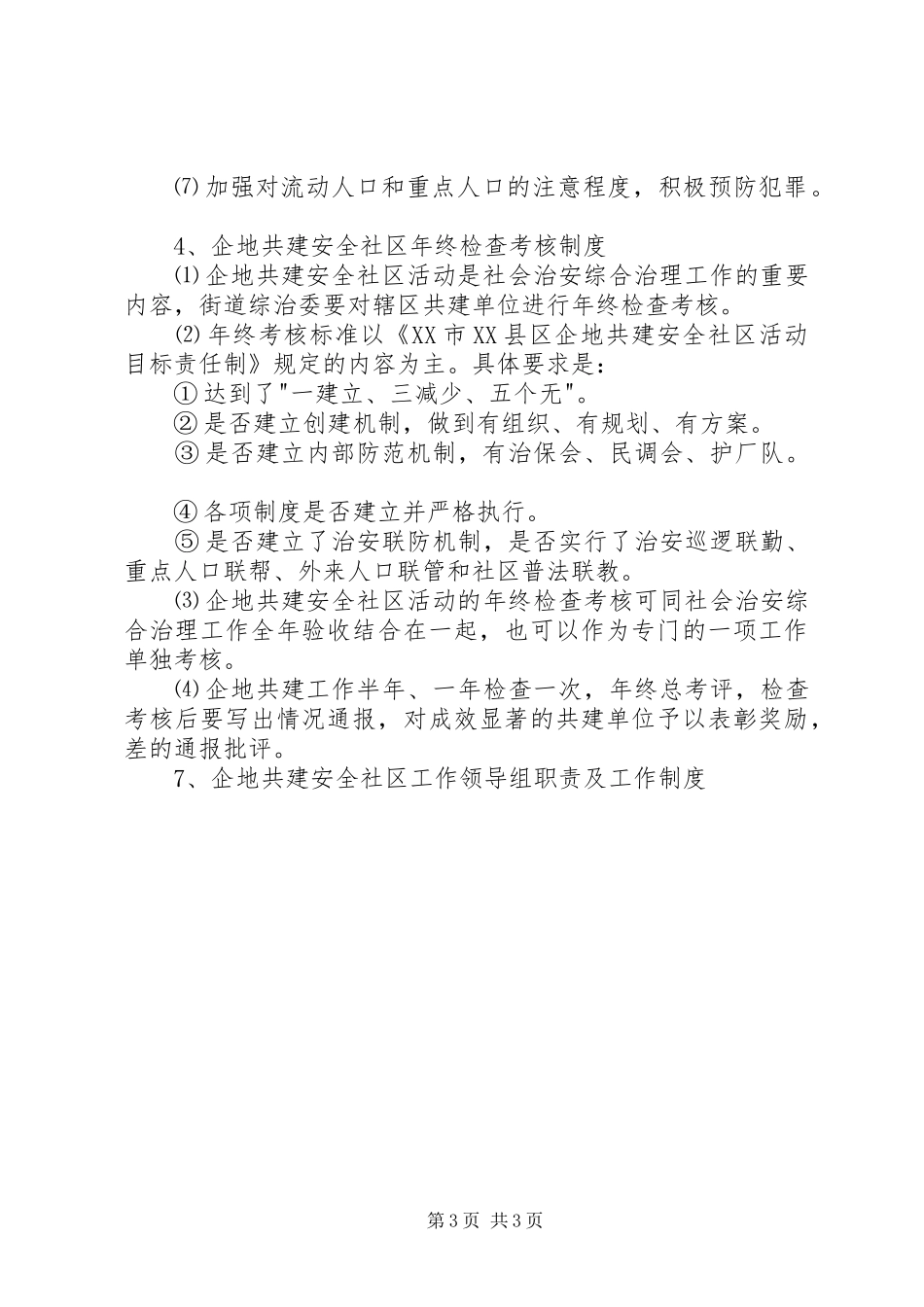 ⑺加强对流动人口和重点人口的注意程度，积极预防犯罪。

4、企地共建安全社区年终检查考核制度

⑴企地共建安全社区活动是社会治安综合治理工作的重要内容，街道综治委要对辖区共建单位进行年终检查考核。

⑵年终考核标准以《XX市XX县区企地共建安全社区活动目标责任制》规定的内容为主。具体要求是：

①达到了"一建立、三减少、五个无"。

②是否建立创建机制，做到有组织、有规划、有方案。

③是否建立内部防范机制，有治保会、民调会、护厂队。

④各项制度是否建立并严格执行。

⑤是否建立了治安联防机制，是否实行了治安巡逻联勤、重点人口联帮、外来人口联管和社区普法联教。

⑶企地共建安全社区活动的年终检查考核可同社会治安综合治理工作全年验收结合在一起，也可以作为专门的一项工作单独考核。

⑷企地共建工作半年、一年检查一次，年终总考评，检查考核后要写出情况通报，对成效显著的共建单位予以表彰奖励，差的通报批评。

7、企地共建安全社区工作领导组职责及工作制度

第3页 共3页